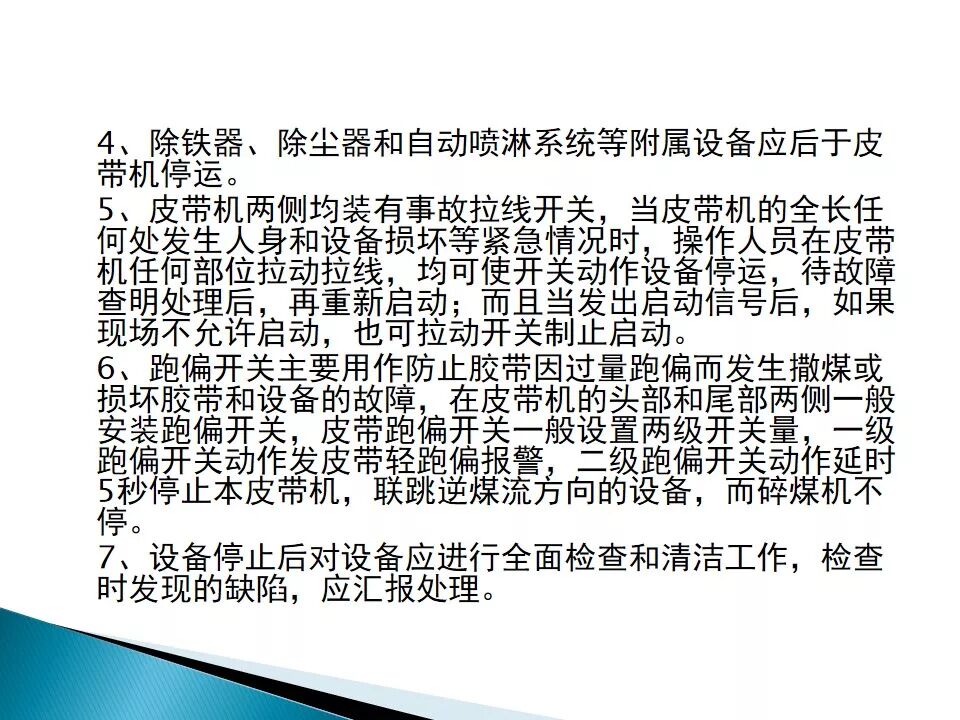 4、除铁器、除尘器和自动喷淋系统等附属设备应后于皮带机停运。

5、皮带机两侧均装有事故拉线开关，当皮带机的全长任何处发生人身和设备损坏等紧急情况时，操作人员在皮带机任何部位拉动拉线，均可使开关动作设备停运，待故障查明处理后，再重新启动；而且当发出启动信号后，如果现场不允许启动，也可拉动开关制止启动。

6、跑偏开关主要用作防止胶带因过量跑偏而发生撒煤或损坏胶带和设备的故障，在皮带机的头部和尾部两侧一般安装跑偏开关，皮带跑偏开关一般设置两级开关量，一级跑偏开关动作发皮带轻跑偏报警，二级跑偏开关动作延时5秒停止本皮带机，联跳逆煤流方向的设备，而碎煤机不停。

7、设备停止后对设备应进行全面检查和清洁工作，检查时发现的缺陷，应汇报处理。